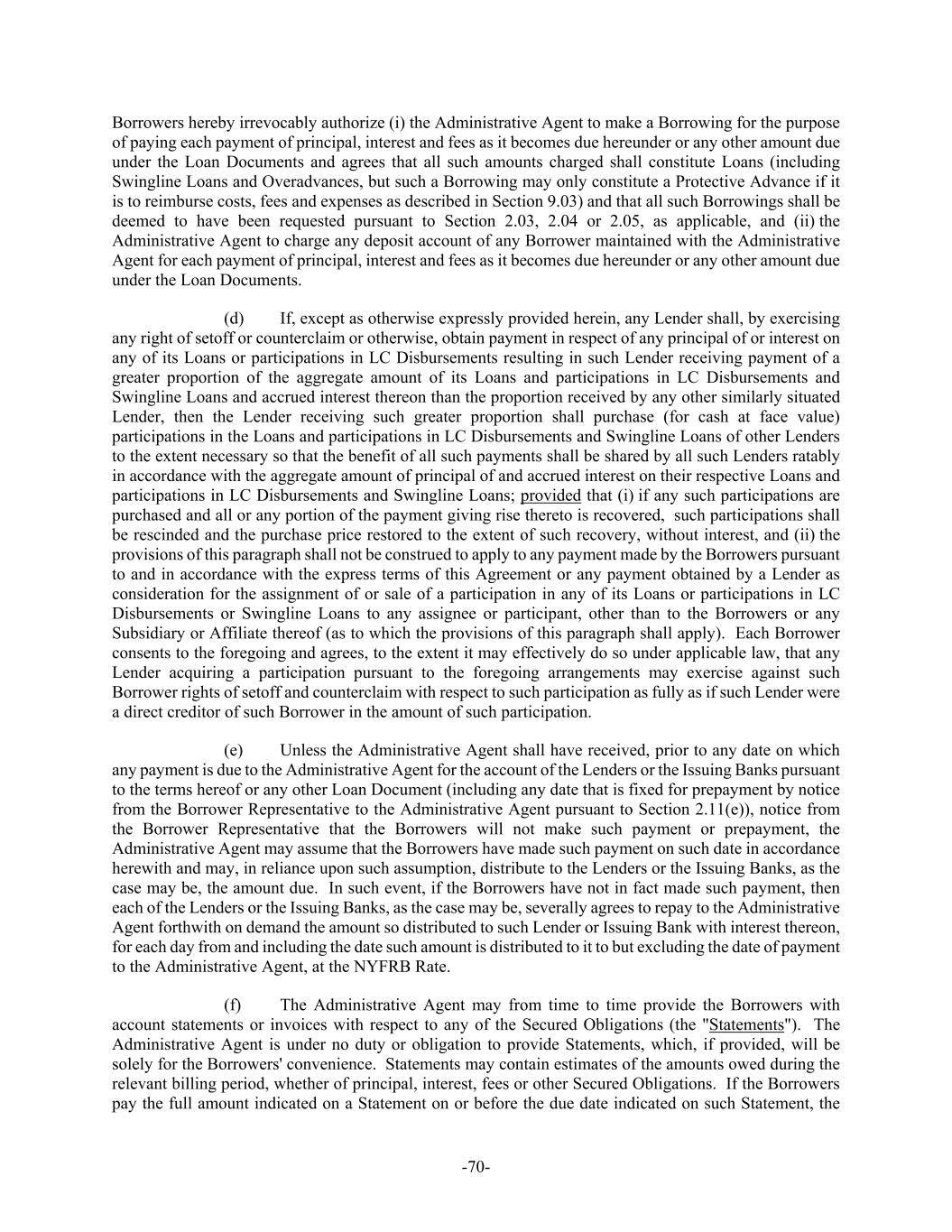 Borrowers hereby irrevocably authorize (i) the Administrative Agent to make a Borrowing for the purpose of paying each payment of principal, interest and fees as it becomes due hereunder or any other amount due under the Loan Documents and agrees that all such amounts charged shall constitute Loans (including Swingline Loans and Overadvances, but such a Borrowing may only constitute a Protective Advance if it is to reimburse costs, fees and expenses as described in Section 9.03) and that all such Borrowings shall be deemed to have been requested pursuant to Section 2.03, 2.04 or 2.05, as applicable, and (ii) the Administrative Agent to charge any deposit account of any Borrower maintained with the Administrative Agent for each payment of principal, interest and fees as it becomes due hereunder or any other amount due under the Loan Documents.

(d) If, except as otherwise expressly provided herein, any Lender shall, by exercising any right of setoff or counterclaim or otherwise, obtain payment in respect of any principal of or interest on any of its Loans or participations in LC Disbursements resulting in such Lender receiving payment of a greater proportion of the aggregate amount of its Loans and participations in LC Disbursements and Swingline Loans and accrued interest thereon than the proportion received by any other similarly situated Lender, then the Lender receiving such greater proportion shall purchase (for cash at face value) participations in the Loans and participations in LC Disbursements and Swingline Loans of other Lenders to the extent necessary so that the benefit of all such payments shall be shared by all such Lenders ratably in accordance with the aggregate amount of principal of and accrued interest on their respective Loans and participations in LC Disbursements and Swingline Loans; provided that (i) if any such participations are purchased and all or any portion of the payment giving rise thereto is recovered, such participations shall be rescinded and the purchase price restored to the extent of such recovery, without interest, and (ii) the provisions of this paragraph shall not be construed to apply to any payment made by the Borrowers pursuant to and in accordance with the express terms of this Agreement or any payment obtained by a Lender as consideration for the assignment of or sale of a participation in any of its Loans or participations in LC Disbursements or Swingline Loans to any assignee or participant, other than to the Borrowers or any Subsidiary or Affiliate thereof (as to which the provisions of this paragraph shall apply). Each Borrower consents to the foregoing and agrees, to the extent it may effectively do so under applicable law, that any Lender acquiring a participation pursuant to the foregoing arrangements may exercise against such Borrower rights of setoff and counterclaim with respect to such participation as fully as if such Lender were a direct creditor of such Borrower in the amount of such participation.

(e) Unless the Administrative Agent shall have received, prior to any date on which any payment is due to the Administrative Agent for the account of the Lenders or the Issuing Banks pursuant to the terms hereof or any other Loan Document (including any date that is fixed for prepayment by notice from the Borrower Representative to the Administrative Agent pursuant to Section 2.11(e)), notice from the Borrower Representative that the Borrowers will not make such payment or prepayment, the Administrative Agent may assume that the Borrowers have made such payment on such date in accordance herewith and may, in reliance upon such assumption, distribute to the Lenders or the Issuing Banks, as the case may be, the amount due. In such event, if the Borrowers have not in fact made such payment, then each of the Lenders or the Issuing Banks, as the case may be, severally agrees to repay to the Administrative Agent forthwith on demand the amount so distributed to such Lender or Issuing Bank with interest thereon, for each day from and including the date such amount is distributed to it to but excluding the date of payment to the Administrative Agent, at the NYFRB Rate.

(f) The Administrative Agent may from time to time provide the Borrowers with account statements or invoices with respect to any of the Secured Obligations (the "Statements"). The Administrative Agent is under no duty or obligation to provide Statements, which, if provided, will be solely for the Borrowers' convenience. Statements may contain estimates of the amounts owed during the relevant billing period, whether of principal, interest, fees or other Secured Obligations. If the Borrowers pay the full amount indicated on a Statement on or before the due date indicated on such Statement, the

-70-